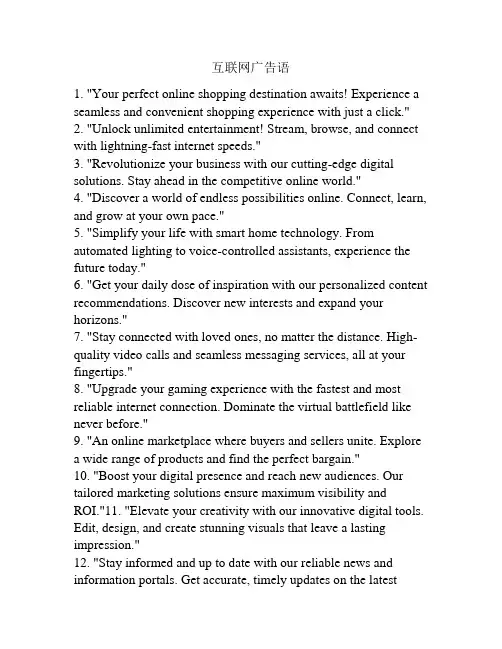 互联网广告语

1. "Your perfect online shopping destination awaits! Experience a seamless and convenient shopping experience with just a click."
2. "Unlock unlimited entertainment! Stream, browse, and connect with lightning-fast internet speeds."
3. "Revolutionize your business with our cutting-edge digital solutions. Stay ahead in the competitive online world."
4. "Discover a world of endless possibilities online. Connect, learn, and grow at your own pace."
5. "Simplify your life with smart home technology. From automated lighting to voice-controlled assistants, experience the future today."
6. "Get your daily dose of inspiration with our personalized content recommendations. Discover new interests and expand your horizons."
7. "Stay connected with loved ones, no matter the distance. High-quality video calls and seamless messaging services, all at your fingertips."
8. "Upgrade your gaming experience with the fastest and most reliable internet connection. Dominate the virtual battlefield like never before."
9. "An online marketplace where buyers and sellers unite. Explore a wide range of products and find the perfect bargain."
10. "Boost your digital presence and reach new audiences. Our tailored marketing solutions ensure maximum visibility and ROI."11. "Elevate your creativity with our innovative digital tools. Edit, design, and create stunning visuals that leave a lasting impression."
12. "Stay informed and up to date with our reliable news and information portals. Get accurate, timely updates on the latest